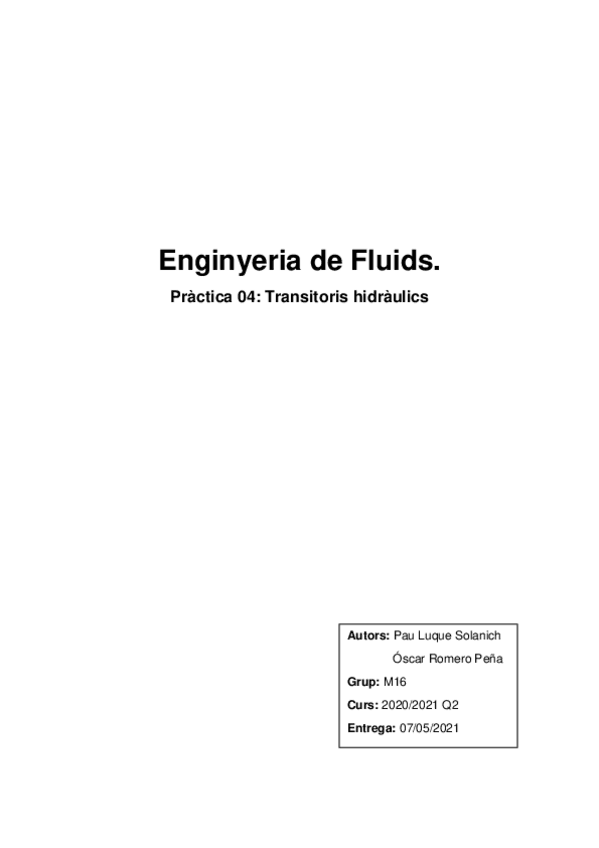 Enginyeria de Fluids.

Pràctica 04: Transitoris hidràulics

Autors: Pau Luque Solanich
Óscar Romero Peña
Grup: M16
Curs: 2020/2021 Q2
Entrega: 07/05/2021